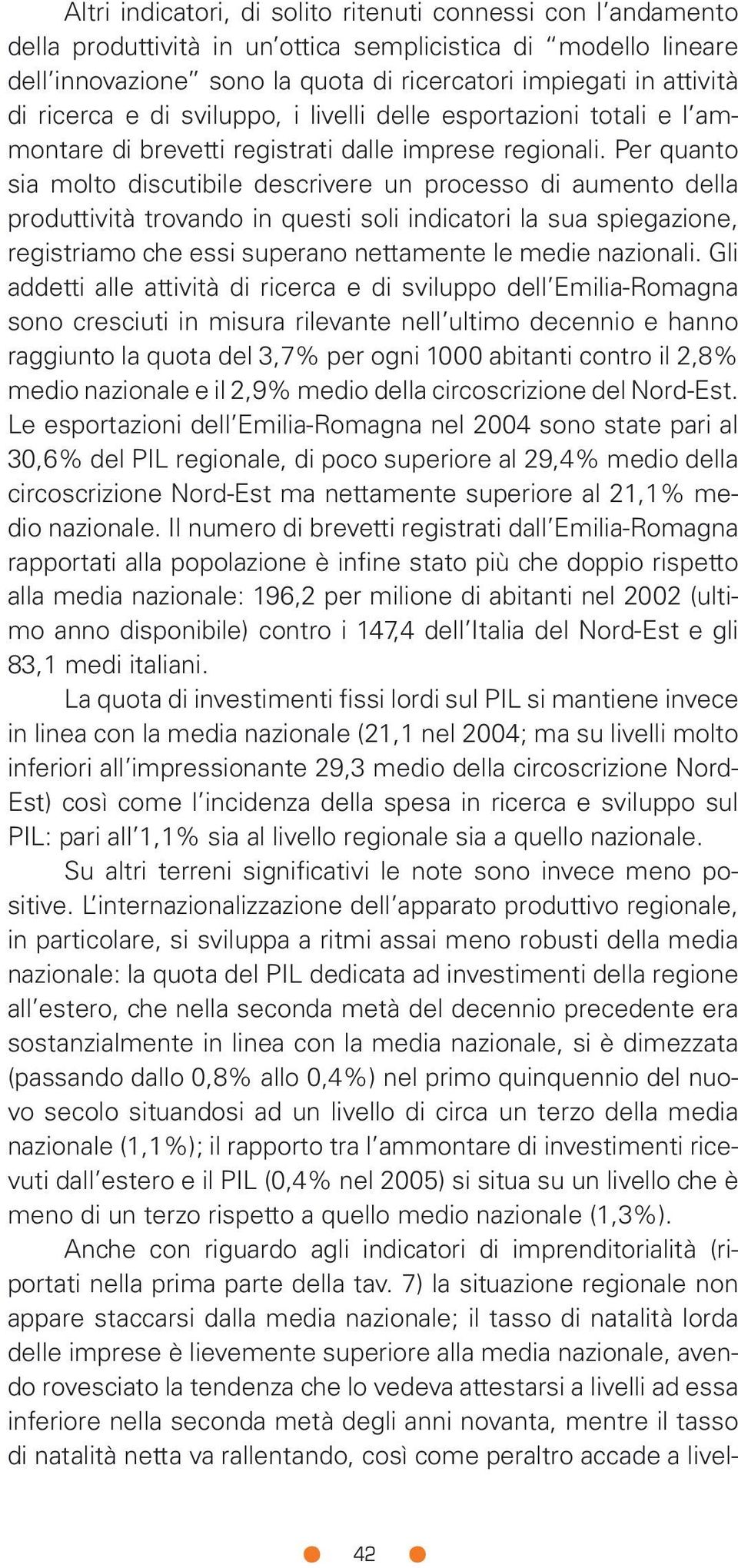 Altri indicatori, di solito ritenuti connessi con l'andamento della produttività in un'ottica semplicistica di "modello lineare dell'innovazione" sono la quota di ricercatori impiegati in attività di ricerca e di sviluppo, i livelli delle esportazioni totali e l'ammontare di brevetti registrati dalle imprese regionali. Per quanto sia molto discutibile descrivere un processo di aumento della produttività trovando in questi soli indicatori la sua spiegazione, registriamo che essi superano nettamente le medie nazionali. Gli addetti alle attività di ricerca e di sviluppo dell'Emilia-Romagna sono cresciuti in misura rilevante nell'ultimo decennio e hanno raggiunto la quota del 3,7% per ogni 1000 abitanti contro il 2,8% medio nazionale e il 2,9% medio della circoscrizione del Nord-Est. Le esportazioni dell'Emilia-Romagna nel 2004 sono state pari al 30,6% del PIL regionale, di poco superiore al 29,4% medio della circoscrizione Nord-Est ma nettamente superiore al 21,1% medio nazionale. Il numero di brevetti registrati dall'Emilia-Romagna rapportati alla popolazione è infine stato più che doppio rispetto alla media nazionale: 196,2 per milione di abitanti nel 2002 (ultimo anno disponibile) contro i 147,4 dell'Italia del Nord-Est e gli 83,1 medi italiani.

La quota di investimenti fissi lordi sul PIL si mantiene invece in linea con la media nazionale (21,1 nel 2004; ma su livelli molto inferiori all'impressionante 29,3 medio della circoscrizione Nord-Est) così come l'incidenza della spesa in ricerca e sviluppo sul PIL: pari all'1,1% sia al livello regionale sia a quello nazionale.

Su altri terreni significativi le note sono invece meno positive. L'internazionalizzazione dell'apparato produttivo regionale, in particolare, si sviluppa a ritmi assai meno robusti della media nazionale: la quota del PIL dedicata ad investimenti della regione all'estero, che nella seconda metà del decennio precedente era sostanzialmente in linea con la media nazionale, si è dimezzata (passando dallo 0,8% allo 0,4%) nel primo quinquennio del nuovo secolo situandosi ad un livello di circa un terzo della media nazionale (1,1%); il rapporto tra l'ammontare di investimenti ricevuti dall'estero e il PIL (0,4% nel 2005) si situa su un livello che è meno di un terzo rispetto a quello medio nazionale (1,3%).

Anche con riguardo agli indicatori di imprenditorialità (riportati nella prima parte della tav. 7) la situazione regionale non appare staccarsi dalla media nazionale; il tasso di natalità lorda delle imprese è lievemente superiore alla media nazionale, avendo rovesciato la tendenza che lo vedeva attestarsi a livelli ad essa inferiore nella seconda metà degli anni novanta, mentre il tasso di natalità netta va rallentando, così come peraltro accade a livel-

42